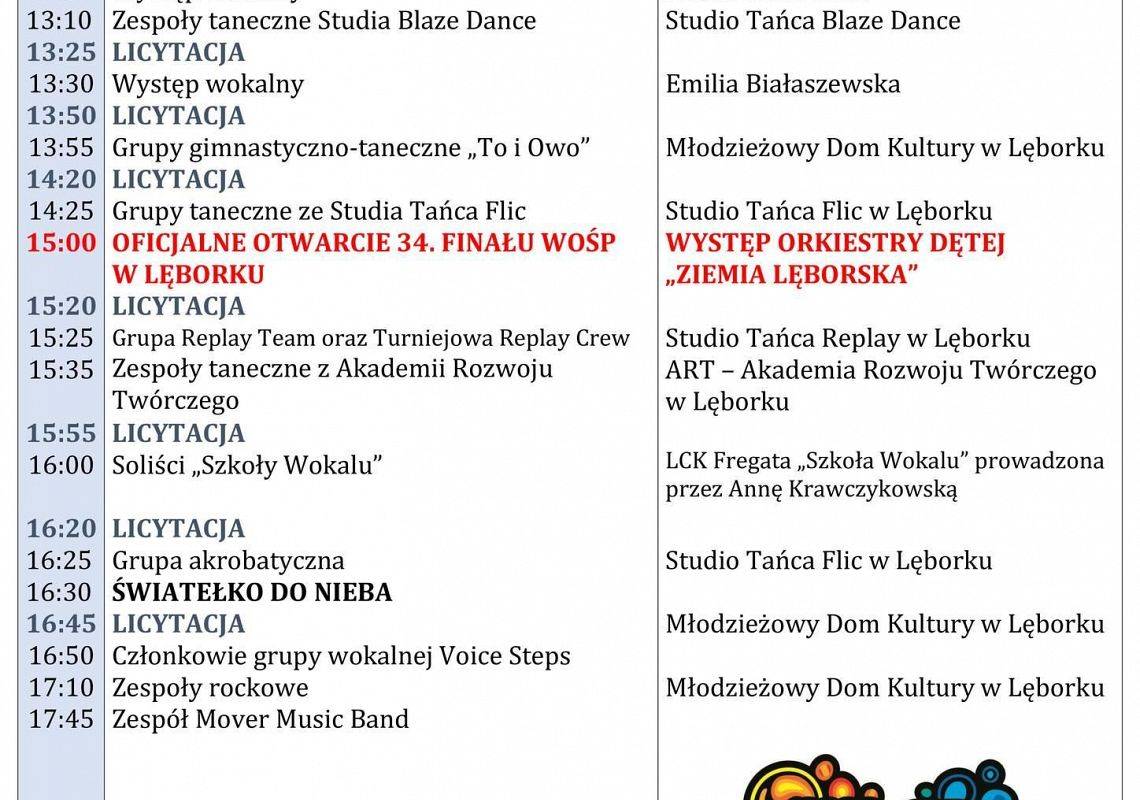 | | | |
|---|---|---|
| 13:10 | Zespoły taneczne Studia Blaze Dance | Studio Tańca Blaze Dance |
| 13:25 | LICYTACJA | |
| 13:30 | Występ wokalny | Emilia Białaszewska |
| 13:50 | LICYTACJA | |
| 13:55 | Grupy gimnastyczno-taneczne „To i Owo” | Młodzieżowy Dom Kultury w Lęborku |
| 14:20 | LICYTACJA | |
| 14:25 | Grupy taneczne ze Studia Tańca Flic | Studio Tańca Flic w Lęborku |
| 15:00 | OFICJALNE OTWARCIE 34. FINAŁU WOŚP W LĘBORKU | WYSTĘP ORKIESTRY DĘTEJ „ZIEMIA LĘBORSKA” |
| 15:20 | LICYTACJA | |
| 15:25 | Grupa Replay Team oraz Turniejowa Replay Crew | Studio Tańca Replay w Lęborku |
| 15:35 | Zespoły taneczne z Akademii Rozwoju Twórczego | ART – Akademia Rozwoju Twórczego w Lęborku |
| 15:55 | LICYTACJA | |
| 16:00 | Soliści „Szkoły Wokalu” | LCK Fregata „Szkoła Wokalu” prowadzona przez Annę Krawczykowską |
| 16:20 | LICYTACJA | |
| 16:25 | Grupa akrobatyczna | Studio Tańca Flic w Lęborku |
| 16:30 | ŚWIATEŁKO DO NIEBA | |
| 16:45 | LICYTACJA | Młodzieżowy Dom Kultury w Lęborku |
| 16:50 | Członkowie grupy wokalnej Voice Steps | |
| 17:10 | Zespoły rockowe | Młodzieżowy Dom Kultury w Lęborku |
| 17:45 | Zespół Mover Music Band | |